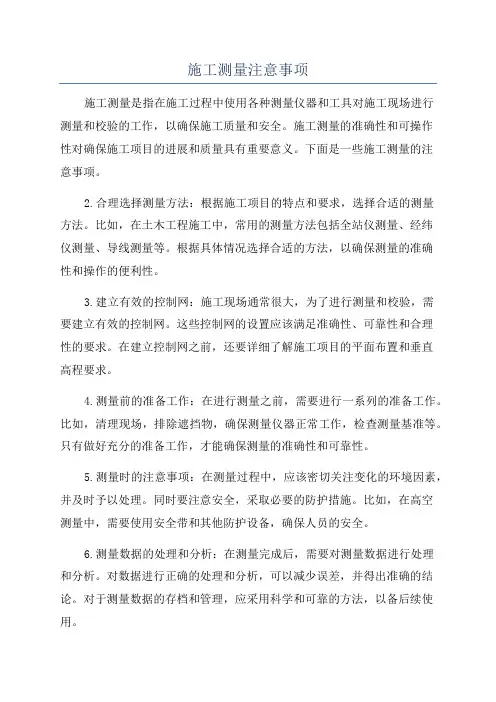 施工测量注意事项

施工测量是指在施工过程中使用各种测量仪器和工具对施工现场进行测量和校验的工作，以确保施工质量和安全。施工测量的准确性和可操作性对确保施工项目的进展和质量具有重要意义。下面是一些施工测量的注意事项。

2.合理选择测量方法：根据施工项目的特点和要求，选择合适的测量方法。比如，在土木工程施工中，常用的测量方法包括全站仪测量、经纬仪测量、导线测量等。根据具体情况选择合适的方法，以确保测量的准确性和操作的便利性。

3.建立有效的控制网：施工现场通常很大，为了进行测量和校验，需要建立有效的控制网。这些控制网的设置应该满足准确性、可靠性和合理性的要求。在建立控制网之前，还要详细了解施工项目的平面布置和垂直高程要求。

4.测量前的准备工作：在进行测量之前，需要进行一系列的准备工作。比如，清理现场，排除遮挡物，确保测量仪器正常工作，检查测量基准等。只有做好充分的准备工作，才能确保测量的准确性和可靠性。

5.测量时的注意事项：在测量过程中，应该密切关注变化的环境因素，并及时予以处理。同时要注意安全，采取必要的防护措施。比如，在高空测量中，需要使用安全带和其他防护设备，确保人员的安全。

6.测量数据的处理和分析：在测量完成后，需要对测量数据进行处理和分析。对数据进行正确的处理和分析，可以减少误差，并得出准确的结论。对于测量数据的存档和管理，应采用科学和可靠的方法，以备后续使用。